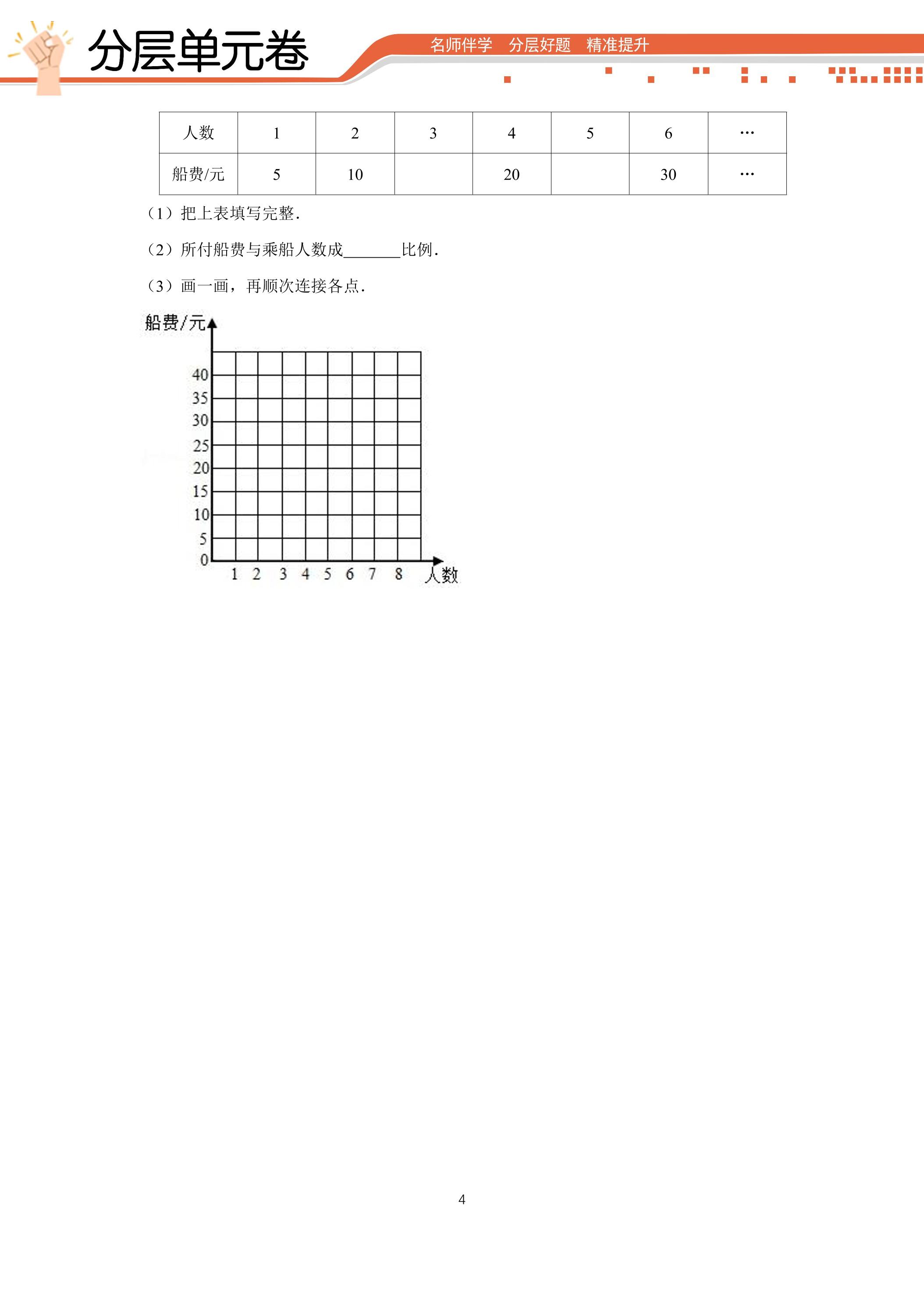 分层单元卷

名师伴学 分层好题 精准提升

| 人数 | 1 | 2 | 3 | 4 | 5 | 6 | … |
|---|---|---|---|---|---|---|---|
| 船费/元 | 5 | 10 |  | 20 |  | 30 | … |

（1）把上表填写完整.

（2）所付船费与乘船人数成____比例.

（3）画一画，再顺次连接各点.

船费/元

40
35
30
25
20
15
10
5
0

1 2 3 4 5 6 7 8 人数

4